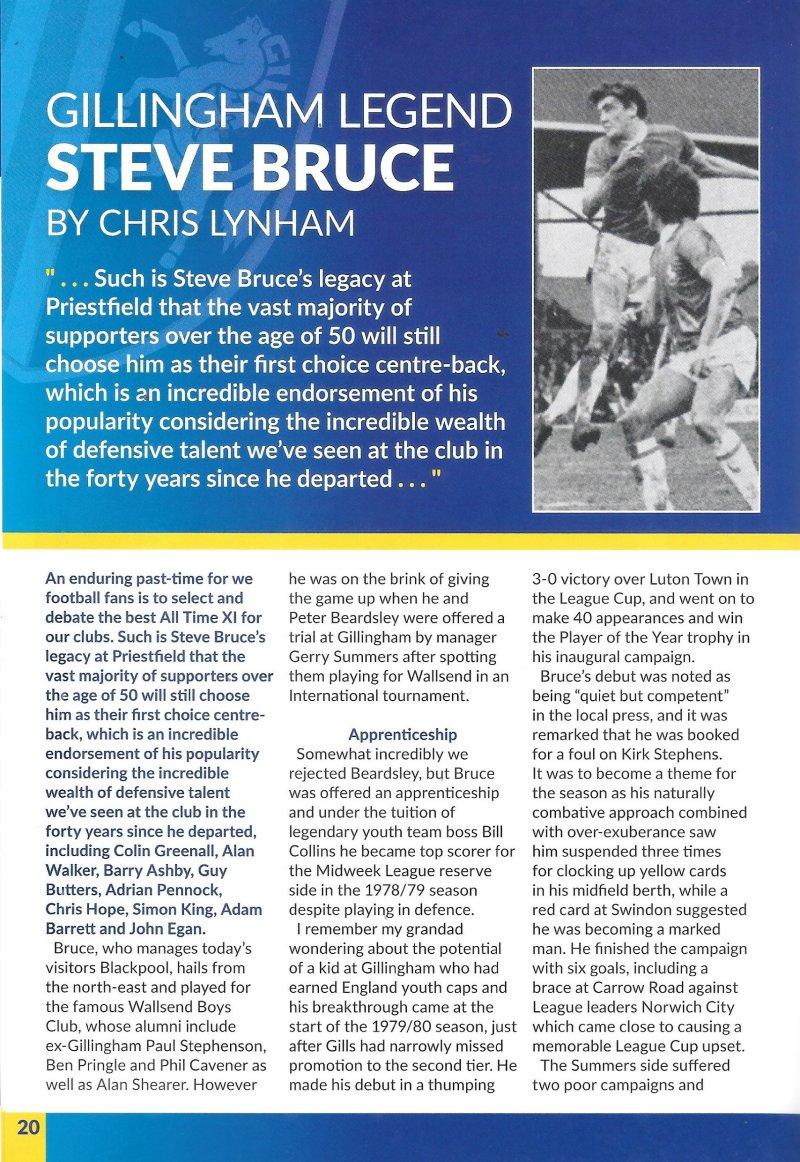 GILLINGHAM LEGEND
STEVE BRUCE
BY CHRIS LYNHAM

" . . . Such is Steve Bruce's legacy at Priestfield that the vast majority of supporters over the age of 50 will still choose him as their first choice centre-back, which is an incredible endorsement of his popularity considering the incredible wealth of defensive talent we've seen at the club in the forty years since he departed . . . "

An enduring past-time for we football fans is to select and debate the best All Time XI for our clubs. Such is Steve Bruce's legacy at Priestfield that the vast majority of supporters over the age of 50 will still choose him as their first choice centre-back, which is an incredible endorsement of his popularity considering the incredible wealth of defensive talent we've seen at the club in the forty years since he departed, including Colin Greenall, Alan Walker, Barry Ashby, Guy Butters, Adrian Pennock, Chris Hope, Simon King, Adam Barrett and John Egan.

Bruce, who manages today's visitors Blackpool, hails from the north-east and played for the famous Wallsend Boys Club, whose alumni include ex-Gillingham Paul Stephenson, Ben Pringle and Phil Cavener as well as Alan Shearer. However he was on the brink of giving the game up when he and Peter Beardsley were offered a trial at Gillingham by manager Gerry Summers after spotting them playing for Wallsend in an International tournament.

Apprenticeship

Somewhat incredibly we rejected Beardsley, but Bruce was offered an apprenticeship and under the tuition of legendary youth team boss Bill Collins he became top scorer for the Midweek League reserve side in the 1978/79 season despite playing in defence.

I remember my grandad wondering about the potential of a kid at Gillingham who had earned England youth caps and his breakthrough came at the start of the 1979/80 season, just after Gills had narrowly missed promotion to the second tier. He made his debut in a thumping 3-0 victory over Luton Town in the League Cup, and went on to make 40 appearances and win the Player of the Year trophy in his inaugural campaign.

Bruce's debut was noted as being "quiet but competent" in the local press, and it was remarked that he was booked for a foul on Kirk Stephens. It was to become a theme for the season as his naturally combative approach combined with over-exuberance saw him suspended three times for clocking up yellow cards in his midfield berth, while a red card at Swindon suggested he was becoming a marked man. He finished the campaign with six goals, including a brace at Carrow Road against League leaders Norwich City which came close to causing a memorable League Cup upset.

The Summers side suffered two poor campaigns and

20